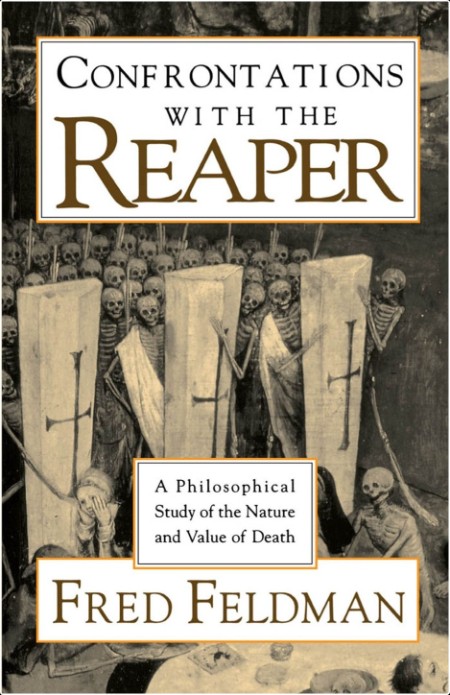 CONFRONTATIONS WITH THE REAPER

A Philosophical Study of the Nature and Value of Death

FRED FELDMAN